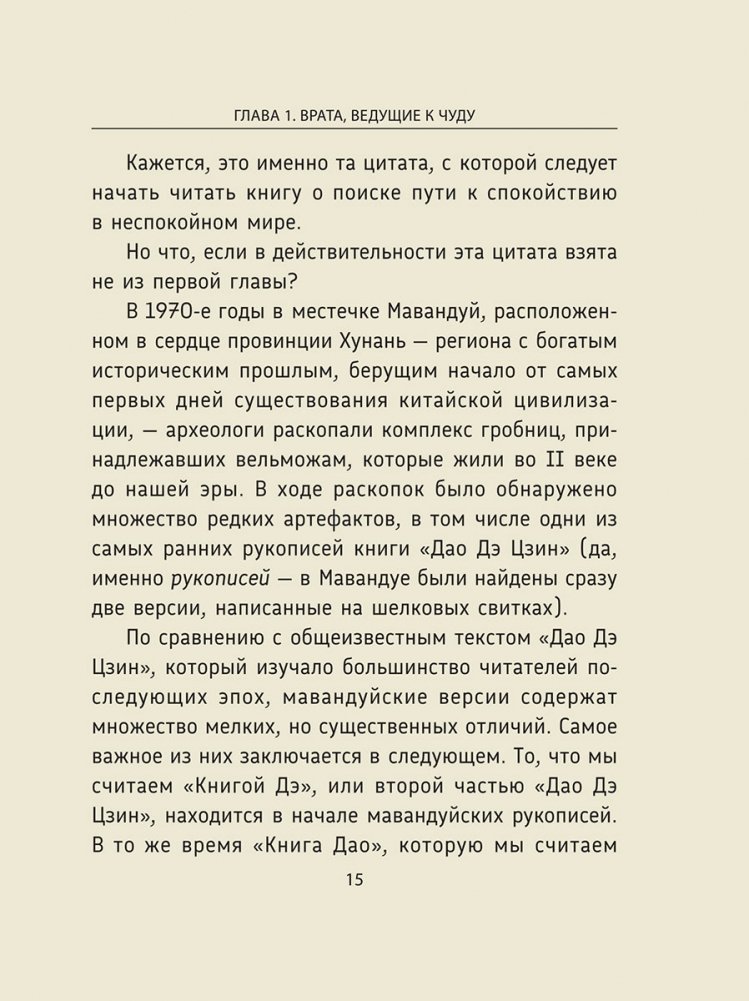 ГЛАВА 1. ВРАТА, ВЕДУЩИЕ К ЧУДУ

Кажется, это именно та цитата, с которой следует начать читать книгу о поиске пути к спокойствию в неспокойном мире.

Но что, если в действительности эта цитата взята не из первой главы?

В 1970-е годы в местечке Мавандуй, расположенном в сердце провинции Хунань — региона с богатым историческим прошлым, берущим начало от самых первых дней существования китайской цивилизации, — археологи раскопали комплекс гробниц, принадлежавших вельможам, которые жили во II веке до нашей эры. В ходе раскопок было обнаружено множество редких артефактов, в том числе одни из самых ранних рукописей книги «Дао Дэ Цзин» (да, именно рукописей — в Мавандуе были найдены сразу две версии, написанные на шелковых свитках).

По сравнению с общеизвестным текстом «Дао Дэ Цзин», который изучало большинство читателей последующих эпох, мавандуйские версии содержат множество мелких, но существенных отличий. Самое важное из них заключается в следующем. То, что мы считаем «Книгой Дэ», или второй частью «Дао Дэ Цзин», находится в начале мавандуйских рукописей. В то же время «Книга Дао», которую мы считаем

15